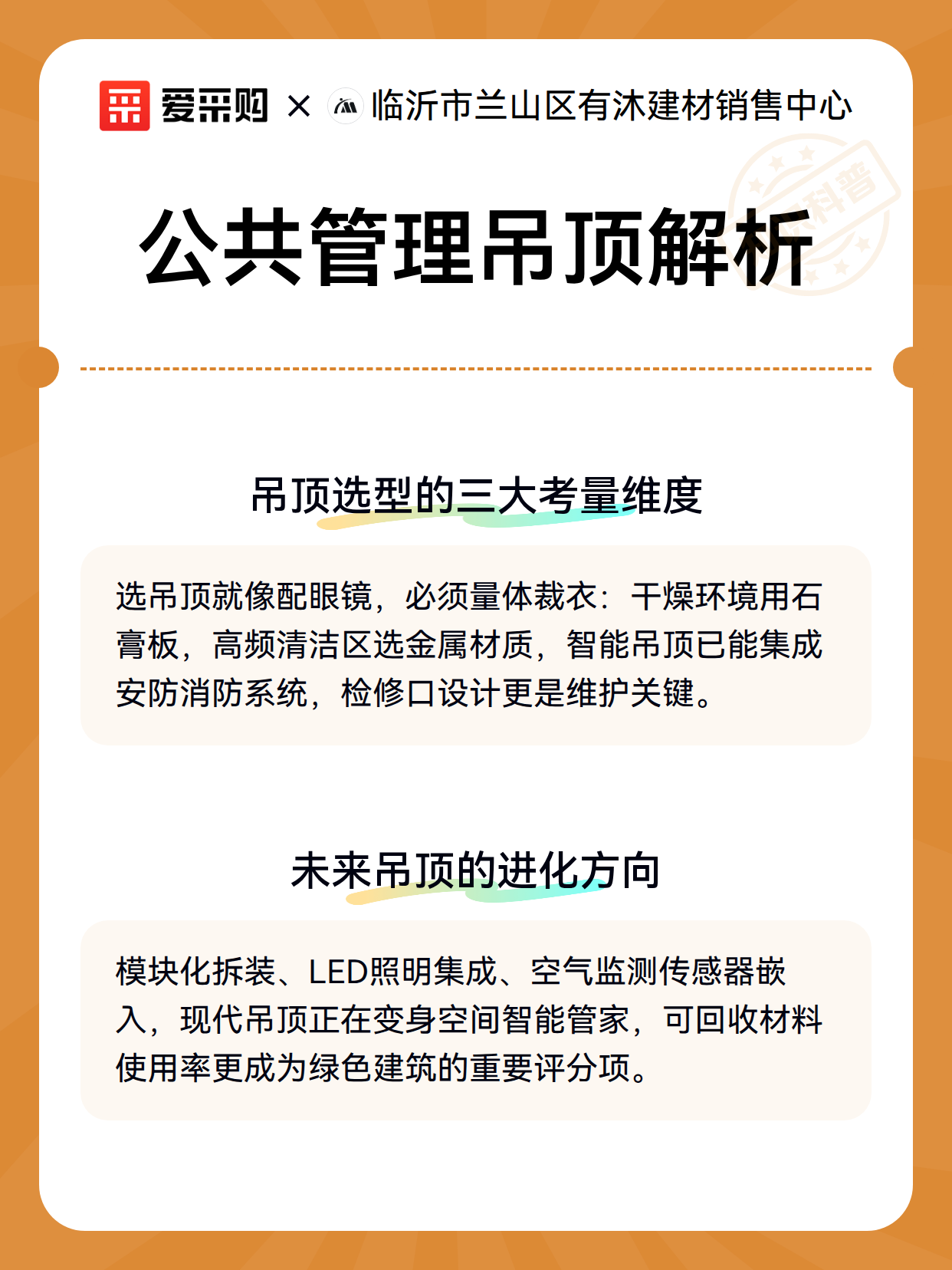 爱采购 × 临沂市兰山区有沐建材销售中心

科普

公共管理吊顶解析

吊顶选型的三大考量维度

选吊顶就像配眼镜，必须量体裁衣：干燥环境用石膏板，高频清洁区选金属材质，智能吊顶已能集成安防消防系统，检修口设计更是维护关键。

未来吊顶的进化方向

模块化拆装、LED照明集成、空气监测传感器嵌入，现代吊顶正在变身空间智能管家，可回收材料使用率更成为绿色建筑的重要评分项。